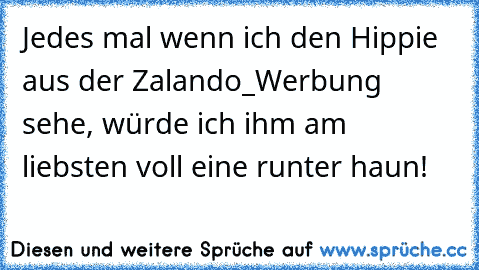 Jedes mal wenn ich den Hippie aus der Zalando_Werbung sehe, würde ich ihm am liebsten voll eine runter haun!

Diesen und weitere Sprüche auf www.sprüche.cc